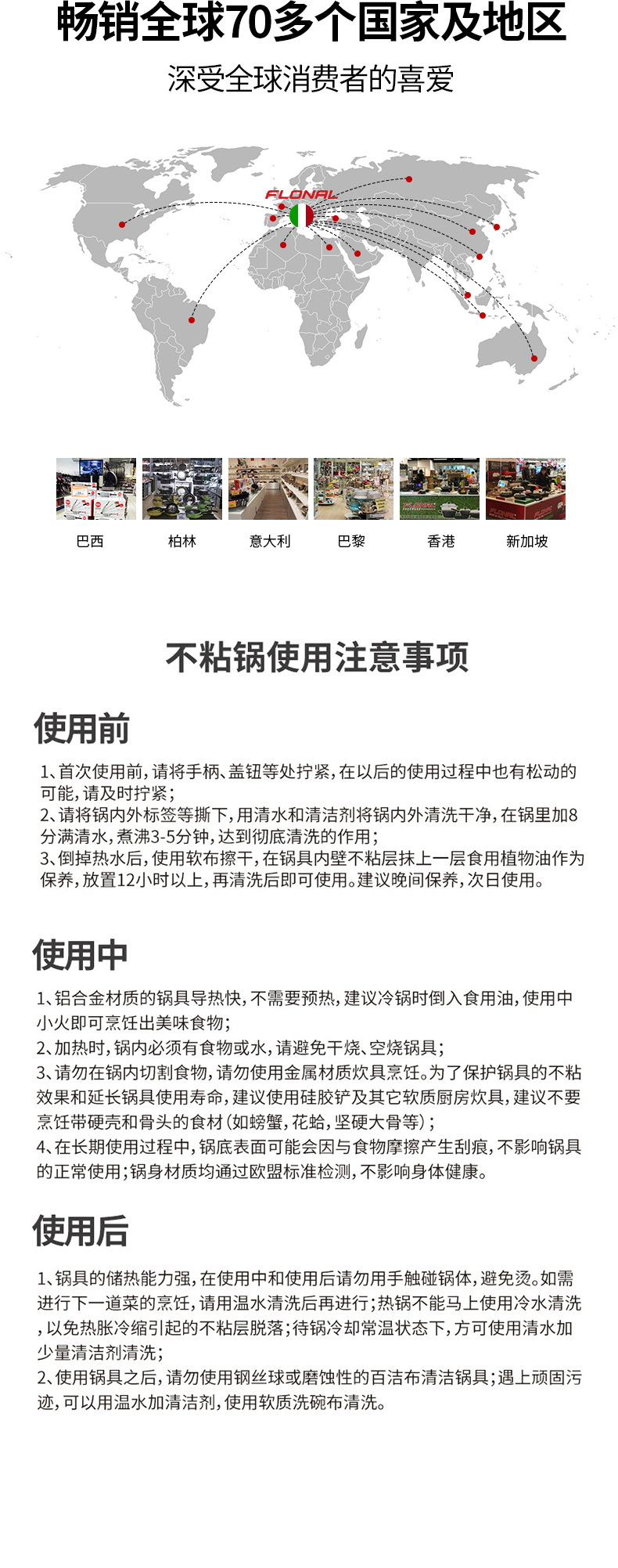 畅销全球70多个国家及地区

深受全球消费者的喜爱

FLONAL

巴西 柏林 意大利 巴黎 香港 新加坡

不粘锅使用注意事项

使用前

1、首次使用前，请将手柄、盖钮等处拧紧，在以后的使用过程中也有松动的可能，请及时拧紧；
2、请将锅内外标签等撕下，用清水和清洁剂将锅内外清洗干净，在锅里加8分满清水，煮沸3-5分钟，达到彻底清洗的作用；
3、倒掉热水后，使用软布擦干，在锅具内壁不粘层抹上一层食用植物油作为保养，放置12小时以上，再清洗后即可使用。建议晚间保养，次日使用。

使用中

1、铝合金材质的锅具导热快，不需要预热，建议冷锅时倒入食用油，使用中小火即可烹饪出美味食物；
2、加热时，锅内必须有食物或水，请避免干烧、空烧锅具；
3、请勿在锅内切割食物，请勿使用金属材质炊具烹饪。为了保护锅具的不粘效果和延长锅具使用寿命，建议使用硅胶铲及其它软质厨房炊具，建议不要烹饪带硬壳和骨头的食材（如螃蟹，花蛤，坚硬大骨等）；
4、在长期使用过程中，锅底表面可能会因与食物摩擦产生刮痕，不影响锅具的正常使用；锅身材质均通过欧盟标准检测，不影响身体健康。

使用后

1、锅具的储热能力强，在使用中和使用后请勿用手触碰锅体，避免烫。如需进行下一道菜的烹饪，请用温水清洗后再进行；热锅不能马上使用冷水清洗，以免热胀冷缩引起的不粘层脱落；待锅冷却常温状态下，方可使用清水加少量清洁剂清洗；
2、使用锅具之后，请勿使用钢丝球或磨蚀性的百洁布清洁锅具；遇上顽固污迹，可以用温水加清洁剂，使用软质洗碗布清洗。